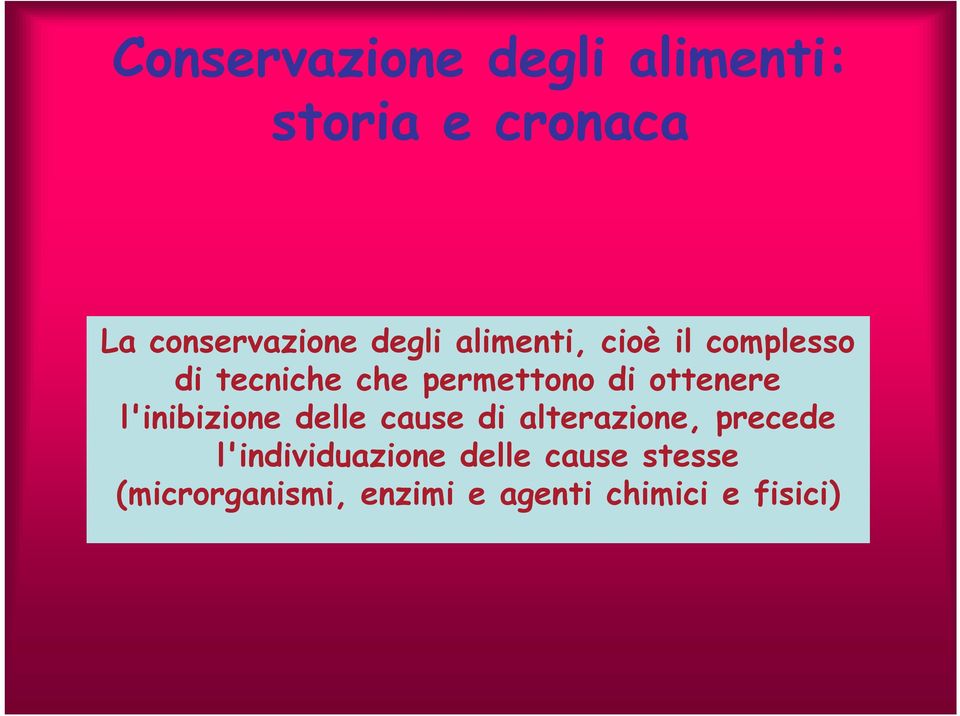 Conservazione degli alimenti: storia e cronaca

La conservazione degli alimenti, cioè il complesso di tecniche che permettono di ottenere l'inibizione delle cause di alterazione, precede l'individuazione delle cause stesse (microrganismi, enzimi e agenti chimici e fisici)